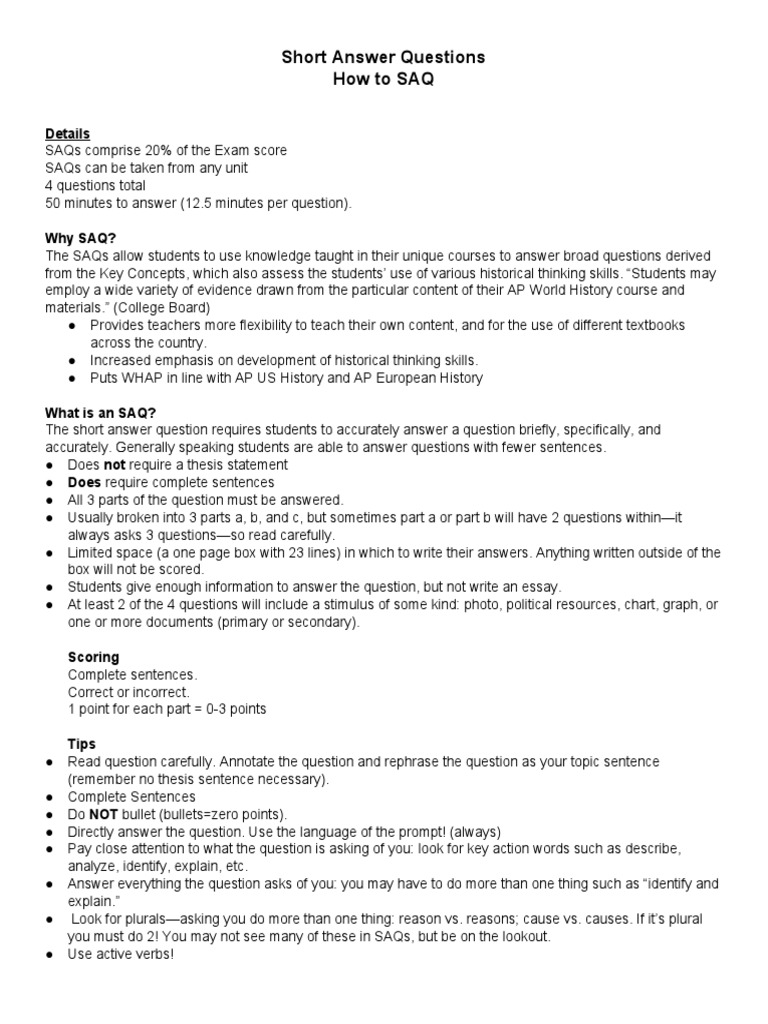 Short Answer Questions
How to SAQ

Details
SAQs comprise 20% of the Exam score
SAQs can be taken from any unit
4 questions total
50 minutes to answer (12.5 minutes per question).

Why SAQ?
The SAQs allow students to use knowledge taught in their unique courses to answer broad questions derived from the Key Concepts, which also assess the students' use of various historical thinking skills. "Students may employ a wide variety of evidence drawn from the particular content of their AP World History course and materials." (College Board)
● Provides teachers more flexibility to teach their own content, and for the use of different textbooks across the country.
● Increased emphasis on development of historical thinking skills.
● Puts WHAP in line with AP US History and AP European History

What is an SAQ?
The short answer question requires students to accurately answer a question briefly, specifically, and accurately. Generally speaking students are able to answer questions with fewer sentences.
● Does not require a thesis statement
● Does require complete sentences
● All 3 parts of the question must be answered.
● Usually broken into 3 parts a, b, and c, but sometimes part a or part b will have 2 questions within—it always asks 3 questions—so read carefully.
● Limited space (a one page box with 23 lines) in which to write their answers. Anything written outside of the box will not be scored.
● Students give enough information to answer the question, but not write an essay.
● At least 2 of the 4 questions will include a stimulus of some kind: photo, political resources, chart, graph, or one or more documents (primary or secondary).

Scoring
Complete sentences.
Correct or incorrect.
1 point for each part = 0-3 points

Tips
● Read question carefully. Annotate the question and rephrase the question as your topic sentence (remember no thesis sentence necessary).
● Complete Sentences
● Do NOT bullet (bullets=zero points).
● Directly answer the question. Use the language of the prompt! (always)
● Pay close attention to what the question is asking of you: look for key action words such as describe, analyze, identify, explain, etc.
● Answer everything the question asks of you: you may have to do more than one thing such as "identify and explain."
● Look for plurals—asking you do more than one thing: reason vs. reasons; cause vs. causes. If it's plural you must do 2! You may not see many of these in SAQs, but be on the lookout.
● Use active verbs!